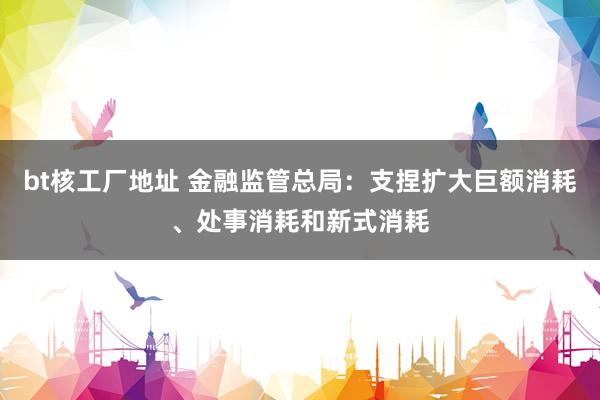 bt核工厂地址 金融监管总局：支捏扩大巨额消耗、处事消耗和新式消耗